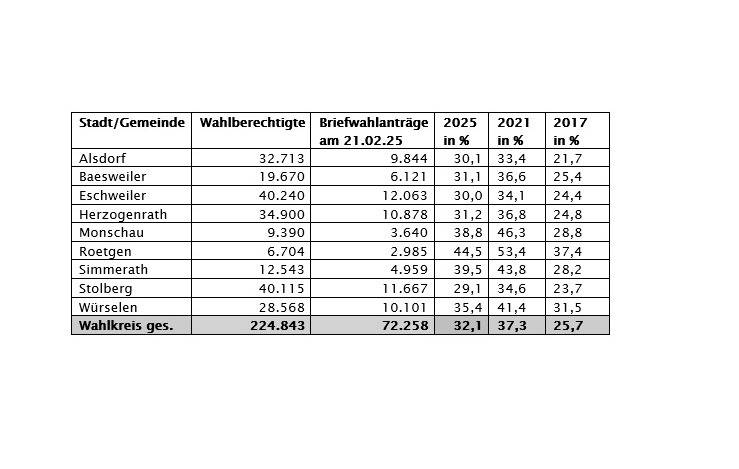 | Stadt/Gemeinde | Wahlberechtigte | Briefwahlanträge am 21.02.25 | 2025 in % | 2021 in % | 2017 in % |
|---|---|---|---|---|---|
| Alsdorf | 32.713 | 9.844 | 30,1 | 33,4 | 21,7 |
| Baesweiler | 19.670 | 6.121 | 31,1 | 36,6 | 25,4 |
| Eschweiler | 40.240 | 12.063 | 30,0 | 34,1 | 24,4 |
| Herzogenrath | 34.900 | 10.878 | 31,2 | 36,8 | 24,8 |
| Monschau | 9.390 | 3.640 | 38,8 | 46,3 | 28,8 |
| Roetgen | 6.704 | 2.985 | 44,5 | 53,4 | 37,4 |
| Simmerath | 12.543 | 4.959 | 39,5 | 43,8 | 28,2 |
| Stolberg | 40.115 | 11.667 | 29,1 | 34,6 | 23,7 |
| Würselen | 28.568 | 10.101 | 35,4 | 41,4 | 31,5 |
| Wahlkreis ges. | 224.843 | 72.258 | 32,1 | 37,3 | 25,7 |